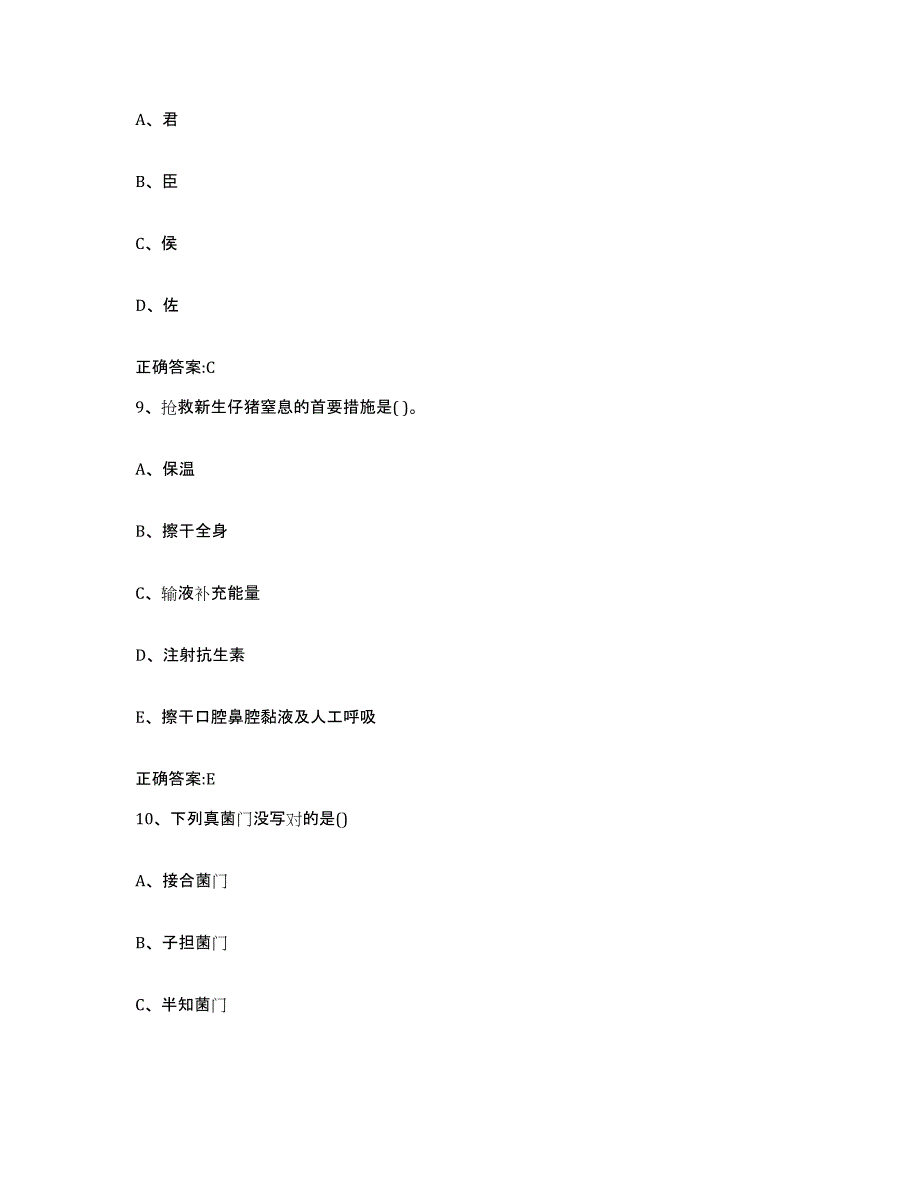 A、君

B、臣

C、侯

D、佐

正确答案:C

9、抢救新生仔猪窒息的首要措施是( )。

A、保温

B、擦干全身

C、输液补充能量

D、注射抗生素

E、擦干口腔鼻腔黏液及人工呼吸

正确答案:E

10、下列真菌门没写对的是()

A、接合菌门

B、子担菌门

C、半知菌门